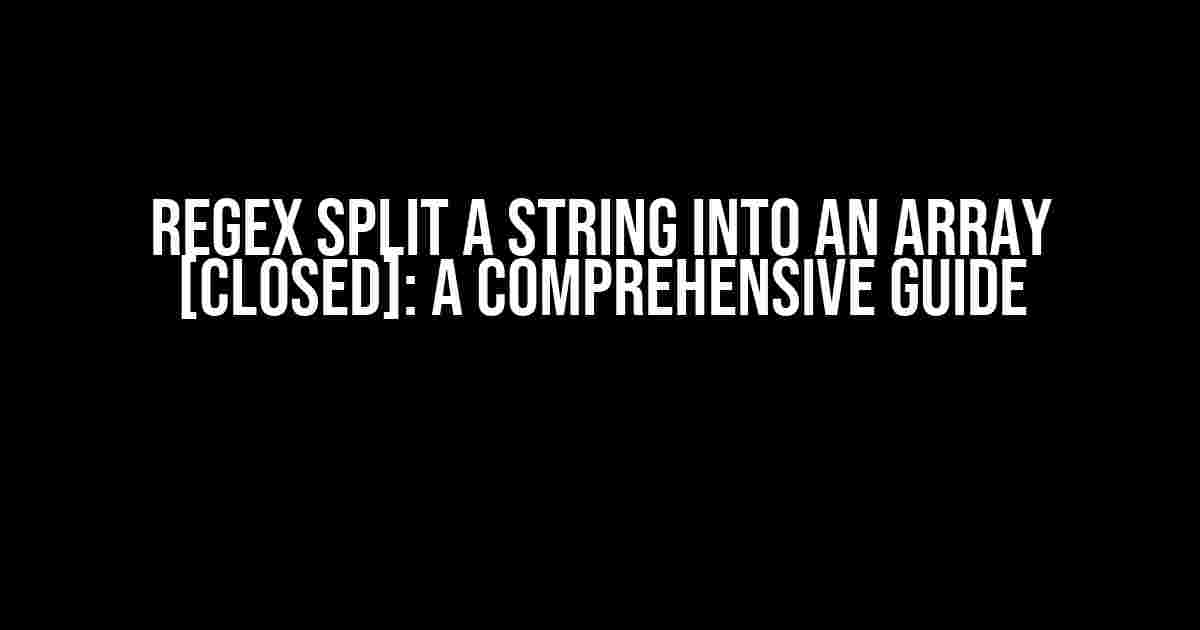 REGEX SPLIT A STRING INTO AN ARRAY [CLOSED]: A COMPREHENSIVE GUIDE